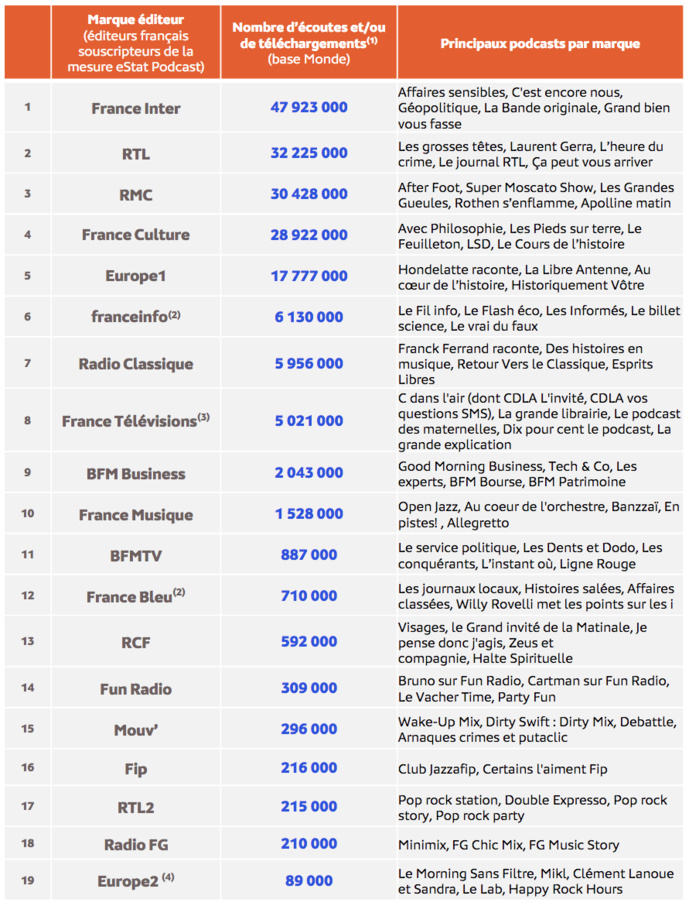 |  | Marque éditeur (éditeurs français souscripteurs de la mesure eStat Podcast) | Nombre d'écoutes et/ou de téléchargements$^{(1)}$ (base Monde) | Principaux podcasts par marque |
|---|---|---|---|
| 1 | France Inter | 47 923 000 | Affaires sensibles, C'est encore nous, Géopolitique, La Bande originale, Grand bien vous fasse |
| 2 | RTL | 32 225 000 | Les grosses têtes, Laurent Gerra, L'heure du crime, Le journal RTL, Ça peut vous arriver |
| 3 | RMC | 30 428 000 | After Foot, Super Moscato Show, Les Grandes Gueules, Rothen s'enflamme, Apolline matin |
| 4 | France Culture | 28 922 000 | Avec Philosophie, Les Pieds sur terre, Le Feuilleton, LSD, Le Cours de l'histoire |
| 5 | Europe1 | 17 777 000 | Hondelatte raconte, La Libre Antenne, Au cœur de l'histoire, Historiquement Vôtre |
| 6 | franceinfo$^{(2)}$ | 6 130 000 | Le Fil info, Le Flash éco, Les Informés, Le billet science, Le vrai du faux |
| 7 | Radio Classique | 5 956 000 | Franck Ferrand raconte, Des histoires en musique, Retour Vers le Classique, Esprits Libres |
| 8 | France Télévisions$^{(3)}$ | 5 021 000 | C dans l'air (dont CDLA L'invité, CDLA vos questions SMS), La grande librairie, Le podcast des maternelles, Dix pour cent le podcast, La grande explication |
| 9 | BFM Business | 2 043 000 | Good Morning Business, Tech & Co, Les experts, BFM Bourse, BFM Patrimoine |
| 10 | France Musique | 1 528 000 | Open Jazz, Au coeur de l'orchestre, Banzzaï, En pistes! , Allegretto |
| 11 | BFMTV | 887 000 | Le service politique, Les Dents et Dodo, Les conquérants, L'instant où, Ligne Rouge |
| 12 | France Bleu$^{(2)}$ | 710 000 | Les journaux locaux, Histoires salées, Affaires classées, Willy Rovelli met les points sur les i |
| 13 | RCF | 592 000 | Visages, le Grand invité de la Matinale, Je pense donc j'agis, Zeus et compagnie, Halte Spirituelle |
| 14 | Fun Radio | 309 000 | Bruno sur Fun Radio, Cartman sur Fun Radio, Le Vacher Time, Party Fun |
| 15 | Mouv' | 296 000 | Wake-Up Mix, Dirty Swift : Dirty Mix, Debattle, Arnaques crimes et putaclic |
| 16 | Fip | 216 000 | Club Jazzafip, Certains l'aiment Fip |
| 17 | RTL2 | 215 000 | Pop rock station, Double Expresso, Pop rock story, Pop rock party |
| 18 | Radio FG | 210 000 | Minimix, FG Chic Mix, FG Music Story |
| 19 | Europe2 $^{(4)}$ | 89 000 | Le Morning Sans Filtre, Mikl, Clément Lanoue et Sandra, Le Lab, Happy Rock Hours |